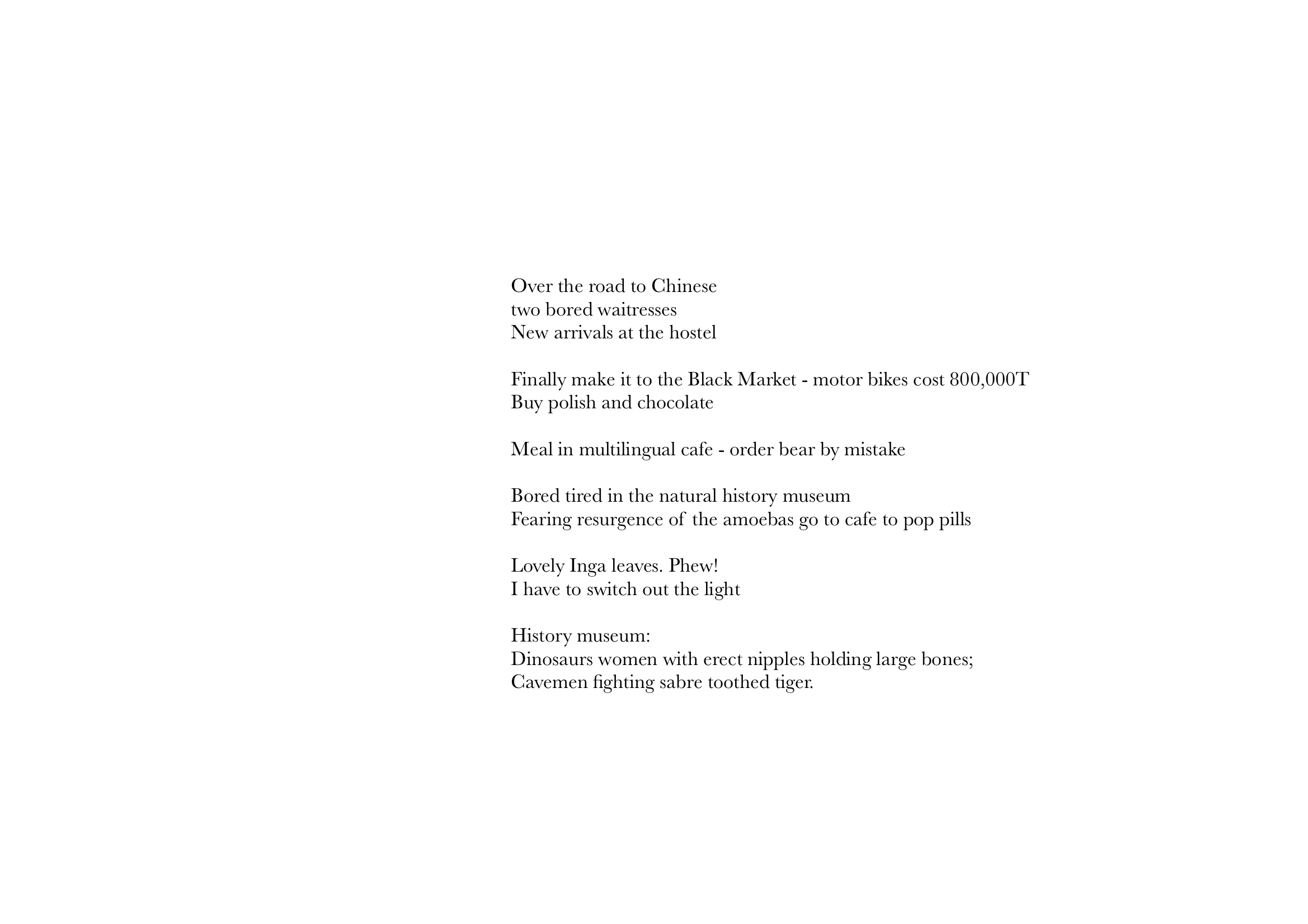 Over the road to Chinese
two bored waitresses
New arrivals at the hostel

Finally make it to the Black Market - motor bikes cost 800,000T
Buy polish and chocolate

Meal in multilingual cafe - order bear by mistake

Bored tired in the natural history museum
Fearing resurgence of the amoebas go to cafe to pop pills

Lovely Inga leaves. Phew!
I have to switch out the light

History museum:
Dinosaurs women with erect nipples holding large bones;
Cavemen fighting sabre toothed tiger.